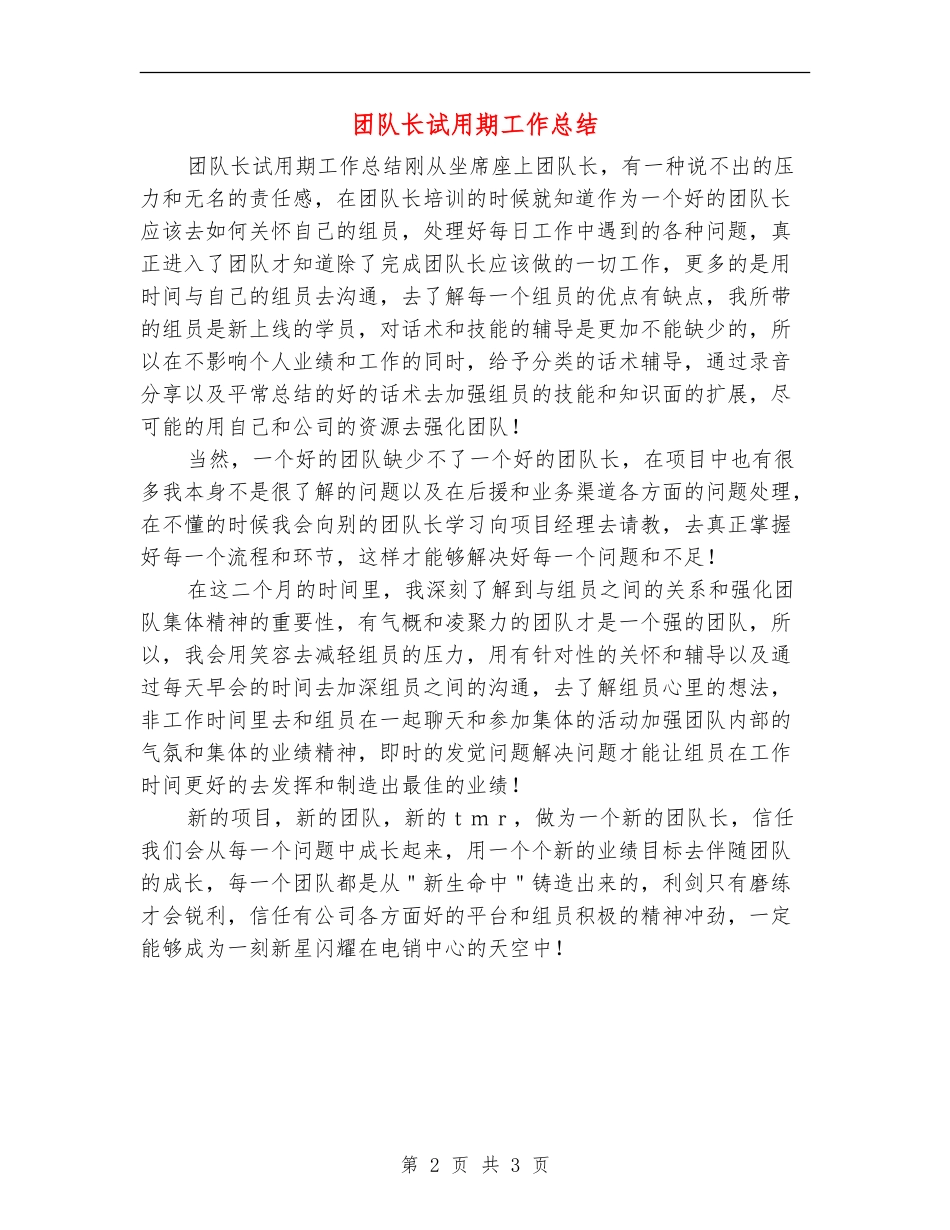 团队长试用期工作总结

团队长试用期工作总结刚从坐席座上团队长，有一种说不出的压力和无名的责任感，在团队长培训的时候就知道作为一个好的团队长应该去如何关怀自己的组员，处理好每日工作中遇到的各种问题，真正进入了团队才知道除了完成团队长应该做的一切工作，更多的是用时间与自己的组员去沟通，去了解每一个组员的优点有缺点，我所带的组员是新上线的学员，对话术和技能的辅导是更加不能缺少的，所以在不影响个人业绩和工作的同时，给予分类的话术辅导，通过录音分享以及平常总结的好的话术去加强组员的技能和知识面的扩展，尽可能的用自己和公司的资源去强化团队！

当然，一个好的团队缺少不了一个好的团队长，在项目中也有很多我本身不是很了解的问题以及在后援和业务渠道各方面的问题处理，在不懂的时候我会向别的团队长学习向项目经理去请教，去真正掌握好每一个流程和环节，这样才能够解决好每一个问题和不足！

在这二个月的时间里，我深刻了解到与组员之间的关系和强化团队集体精神的重要性，有气概和凌聚力的团队才是一个强的团队，所以，我会用笑容去减轻组员的压力，用有针对性的关怀和辅导以及通过每天早会的时间去加深组员之间的沟通，去了解组员心里的想法，非工作时间里去和组员在一起聊天和参加集体的活动加强团队内部的气氛和集体的业绩精神，即时的发觉问题解决问题才能让组员在工作时间更好的去发挥和制造出最佳的业绩！

新的项目，新的团队，新的ｔｍｒ，做为一个新的团队长，信任我们会从每一个问题中成长起来，用一个个新的业绩目标去伴随团队的成长，每一个团队都是从＂新生命中＂铸造出来的，利剑只有磨练才会锐利，信任有公司各方面好的平台和组员积极的精神冲劲，一定能够成为一刻新星闪耀在电销中心的天空中！

第 2 页 共 3 页